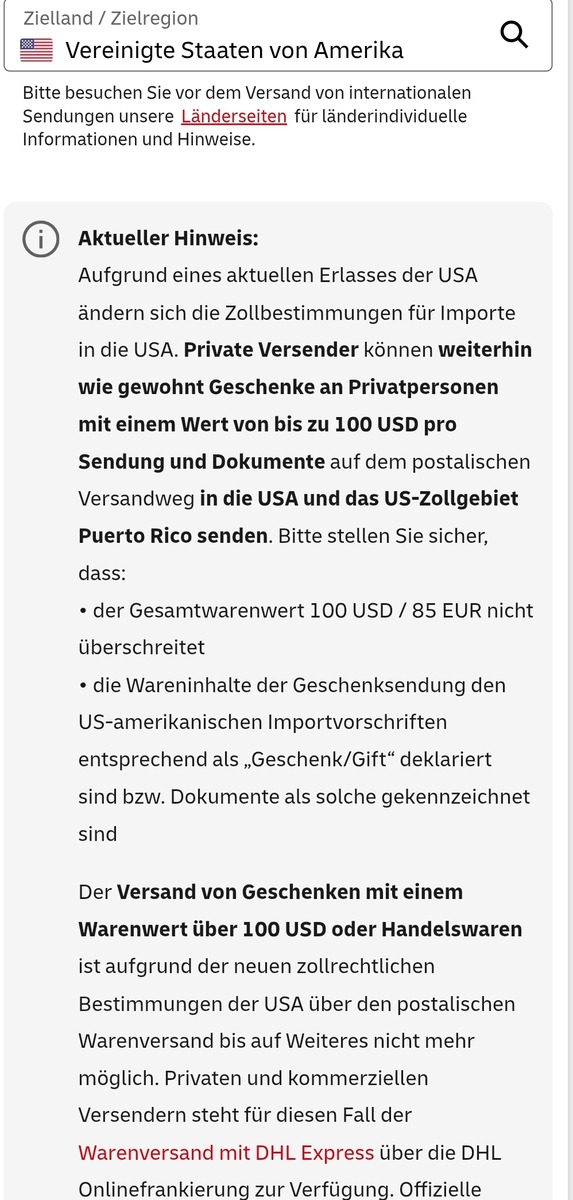 Zielland / Zielregion
Vereinigte Staaten von Amerika

Bitte besuchen Sie vor dem Versand von internationalen Sendungen unsere Länderseiten für länderindividuelle Informationen und Hinweise.

Aktueller Hinweis:
Aufgrund eines aktuellen Erlasses der USA ändern sich die Zollbestimmungen für Importe in die USA. Private Versender können weiterhin wie gewohnt Geschenke an Privatpersonen mit einem Wert von bis zu 100 USD pro Sendung und Dokumente auf dem postalischen Versandweg in die USA und das US-Zollgebiet Puerto Rico senden. Bitte stellen Sie sicher, dass:
• der Gesamtwarenwert 100 USD / 85 EUR nicht überschreitet
• die Wareninhalte der Geschenksendung den US-amerikanischen Importvorschriften entsprechend als „Geschenk/Gift“ deklariert sind bzw. Dokumente als solche gekennzeichnet sind

Der Versand von Geschenken mit einem Warenwert über 100 USD oder Handelswaren ist aufgrund der neuen zollrechtlichen Bestimmungen der USA über den postalischen Warenversand bis auf Weiteres nicht mehr möglich. Privaten und kommerziellen Versendern steht für diesen Fall der Warenversand mit DHL Express über die DHL Onlinefrankierung zur Verfügung. Offizielle